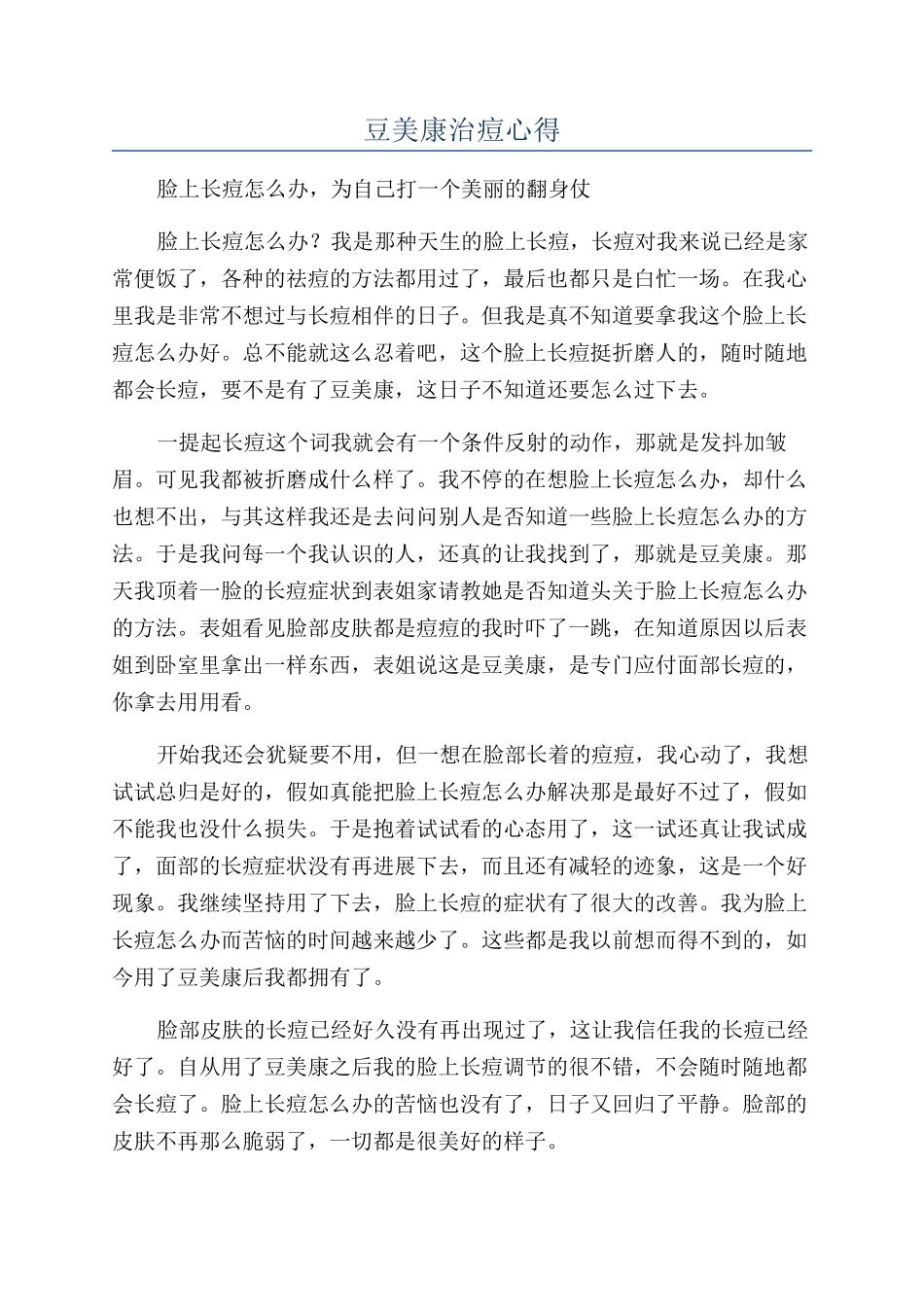 豆美康治痘心得

脸上长痘怎么办，为自己打一个美丽的翻身仗

脸上长痘怎么办？我是那种天生的脸上长痘，长痘对我来说已经是家常便饭了，各种的祛痘的方法都用过了，最后也都只是白忙一场。在我心里我是非常不想过与长痘相伴的日子。但我是真不知道要拿我这个脸上长痘怎么办好。总不能就这么忍着吧，这个脸上长痘挺折磨人的，随时随地都会长痘，要不是有了豆美康，这日子不知道还要怎么过下去。

一提起长痘这个词我就会有一个条件反射的动作，那就是发抖加皱眉。可见我都被折磨成什么样了。我不停的在想脸上长痘怎么办，却什么也想不出，与其这样我还是去问问别人是否知道一些脸上长痘怎么办的方法。于是我问每一个我认识的人，还真的让我找到了，那就是豆美康。那天我顶着一脸的长痘症状到表姐家请教她是否知道头关于脸上长痘怎么办的方法。表姐看见脸部皮肤都是痘痘的我时吓了一跳，在知道原因以后表姐到卧室里拿出一样东西，表姐说这是豆美康，是专门应付面部长痘的，你拿去用用看。

开始我还会犹疑要不用，但一想在脸部长着的痘痘，我心动了，我想试试总归是好的，假如真能把脸上长痘怎么办解决那是最好不过了，假如不能我也没什么损失。于是抱着试试看的心态用了，这一试还真让我试成了，面部的长痘症状没有再进展下去，而且还有减轻的迹象，这是一个好现象。我继续坚持用了下去，脸上长痘的症状有了很大的改善。我为脸上长痘怎么办而苦恼的时间越来越少了。这些都是我以前想而得不到的，如今用了豆美康后我都拥有了。

脸部皮肤的长痘已经好久没有再出现过了，这让我信任我的长痘已经好了。自从用了豆美康之后我的脸上长痘调节的很不错，不会随时随地都会长痘了。脸上长痘怎么办的苦恼也没有了，日子又回归了平静。脸部的皮肤不再那么脆弱了，一切都是很美好的样子。